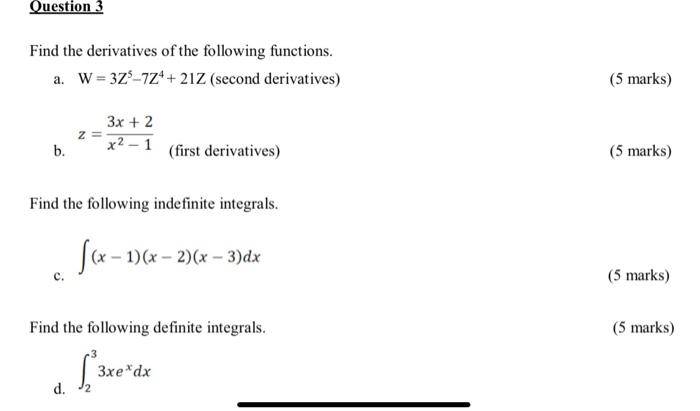 Question 3

Find the derivatives of the following functions.

a. $W = 3Z^5 - 7Z^4 + 21Z$ (second derivatives) (5 marks)

b. $z = \frac{3x+2}{x^2-1}$ (first derivatives) (5 marks)

Find the following indefinite integrals.

c. $\int (x-1)(x-2)(x-3)dx$ (5 marks)

Find the following definite integrals. (5 marks)

d. $\int_2^3 3xe^x dx$